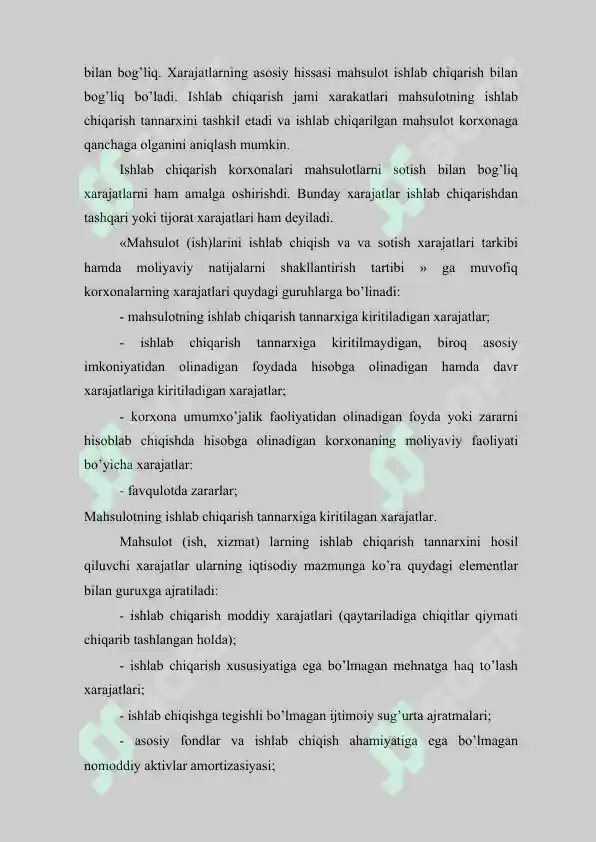 bilan bog'liq. Xarajatlarning asosiy hissasi mahsulot ishlab chiqarish bilan bog'liq bo'ladi. Ishlab chiqarish jami xarakatlari mahsulotning ishlab chiqarish tannarxini tashkil etadi va ishlab chiqarilgan mahsulot korxonaga qanchaga olganini aniqlash mumkin.

Ishlab chiqarish korxonalari mahsulotlarni sotish bilan bog'liq xarajatlarni ham amalga oshirishdi. Bunday xarajatlar ishlab chiqarishdan tashqari yoki tijorat xarajatlari ham deyiladi.

«Mahsulot (ish)larini ishlab chiqish va va sotish xarajatlari tarkibi hamda moliyaviy natijalarni shakllantirish tartibi » ga muvofiq korxonalarning xarajatlari quydagi guruhlarga bo'linadi:

- mahsulotning ishlab chiqarish tannarxiga kiritiladigan xarajatlar;

- ishlab chiqarish tannarxiga kiritilmaydigan, biroq asosiy imkoniyatidan olinadigan foydada hisobga olinadigan hamda davr xarajatlariga kiritiladigan xarajatlar;

- korxona umumxo'jalik faoliyatidan olinadigan foyda yoki zararni hisoblab chiqishda hisobga olinadigan korxonaning moliyaviy faoliyati bo'yicha xarajatlar:

- favqulotda zararlar;

Mahsulotning ishlab chiqarish tannarxiga kiritilagan xarajatlar.

Mahsulot (ish, xizmat) larning ishlab chiqarish tannarxini hosil qiluvchi xarajatlar ularning iqtisodiy mazmunga ko'ra quydagi elementlar bilan guruxga ajratiladi:

- ishlab chiqarish moddiy xarajatlari (qaytariladiga chiqitlar qiymati chiqarib tashlangan holda);

- ishlab chiqarish xususiyatiga ega bo'lmagan mehnatga haq to'lash xarajatlari;

- ishlab chiqishga tegishli bo'lmagan ijtimoiy sug'urta ajratmalari;

- asosiy fondlar va ishlab chiqish ahamiyatiga ega bo'lmagan nomoddiy aktivlar amortizasiyasi;